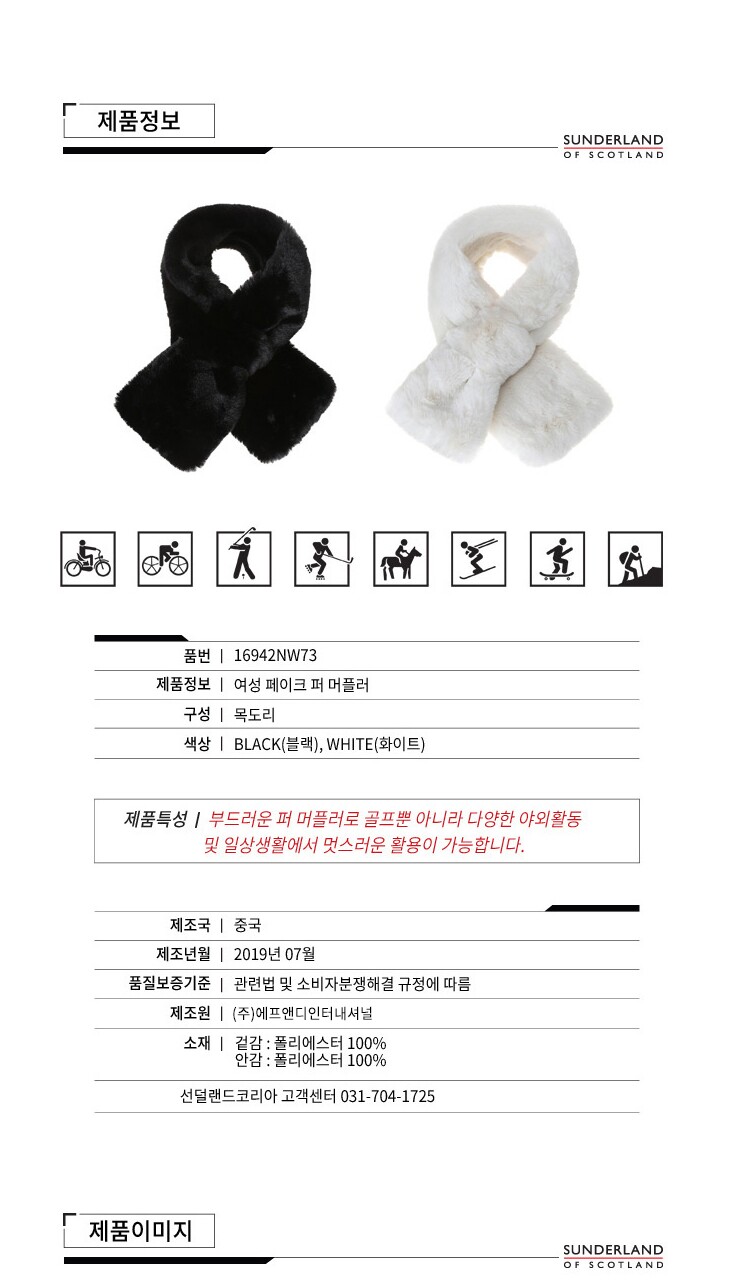 제품정보

SUNDERLAND
OF SCOTLAND

품번 | 16942NW73
제품정보 | 여성 페이크 퍼 머플러
구성 | 목도리
색상 | BLACK(블랙), WHITE(화이트)

제품특성 | 부드러운 퍼 머플러로 골프뿐 아니라 다양한 야외활동 및 일상생활에서 멋스러운 활용이 가능합니다.

제조국 | 중국
제조년월 | 2019년 07월
품질보증기준 | 관련법 및 소비자분쟁해결 규정에 따름
제조원 | (주)에프앤디인터내셔널
소재 | 겉감 : 폴리에스터 100%
안감 : 폴리에스터 100%

선덜랜드코리아 고객센터 031-704-1725

제품이미지

SUNDERLAND
OF SCOTLAND